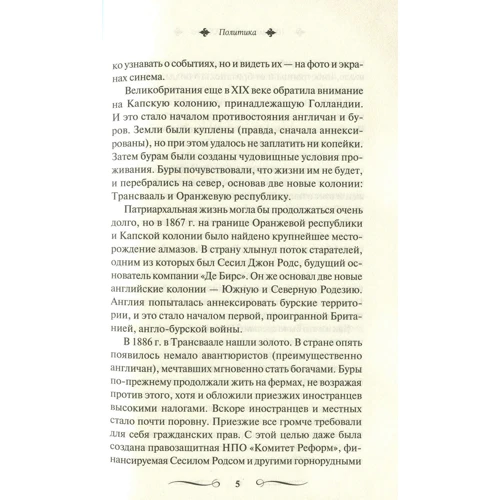 Политика

ко узнавать о событиях, но и видеть их — на фото и экранах синема.

Великобритания еще в XIX веке обратила внимание на Капскую колонию, принадлежащую Голландии. И это стало началом противостояния англичан и буров. Земли были куплены (правда, сначала аннексированы), но при этом удалось не заплатить ни копейки. Затем бурам были созданы чудовищные условия проживания. Буры почувствовали, что жизни им не будет, и перебрались на север, основав две новые колонии: Трансвааль и Оранжевую республику.

Патриархальная жизнь могла бы продолжаться очень долго, но в 1867 г. на границе Оранжевой республики и Капской колонии было найдено крупнейшее месторождение алмазов. В страну хлынул поток старателей, одним из которых был Сесил Джон Родс, будущий основатель компании «Де Бирс». Он же основал две новые английские колонии — Южную и Северную Родезию. Англия попыталась аннексировать бурские территории, и это стало началом первой, проигранной Британией, англо-бурской войны.

В 1886 г. в Трансваале нашли золото. В стране опять появилось немало авантюристов (преимущественно англичан), мечтавших мгновенно стать богачами. Буры по-прежнему продолжали жить на фермах, не возражая против этого, хотя и обложили приезжих иностранцев высокими налогами. Вскоре иностранцев и местных стало почти поровну. Приезжие все громче требовали для себя гражданских прав. С этой целью даже была создана правозащитная НПО «Комитет Реформ», финансируемая Сесилом Родсом и другими горнорудными

5